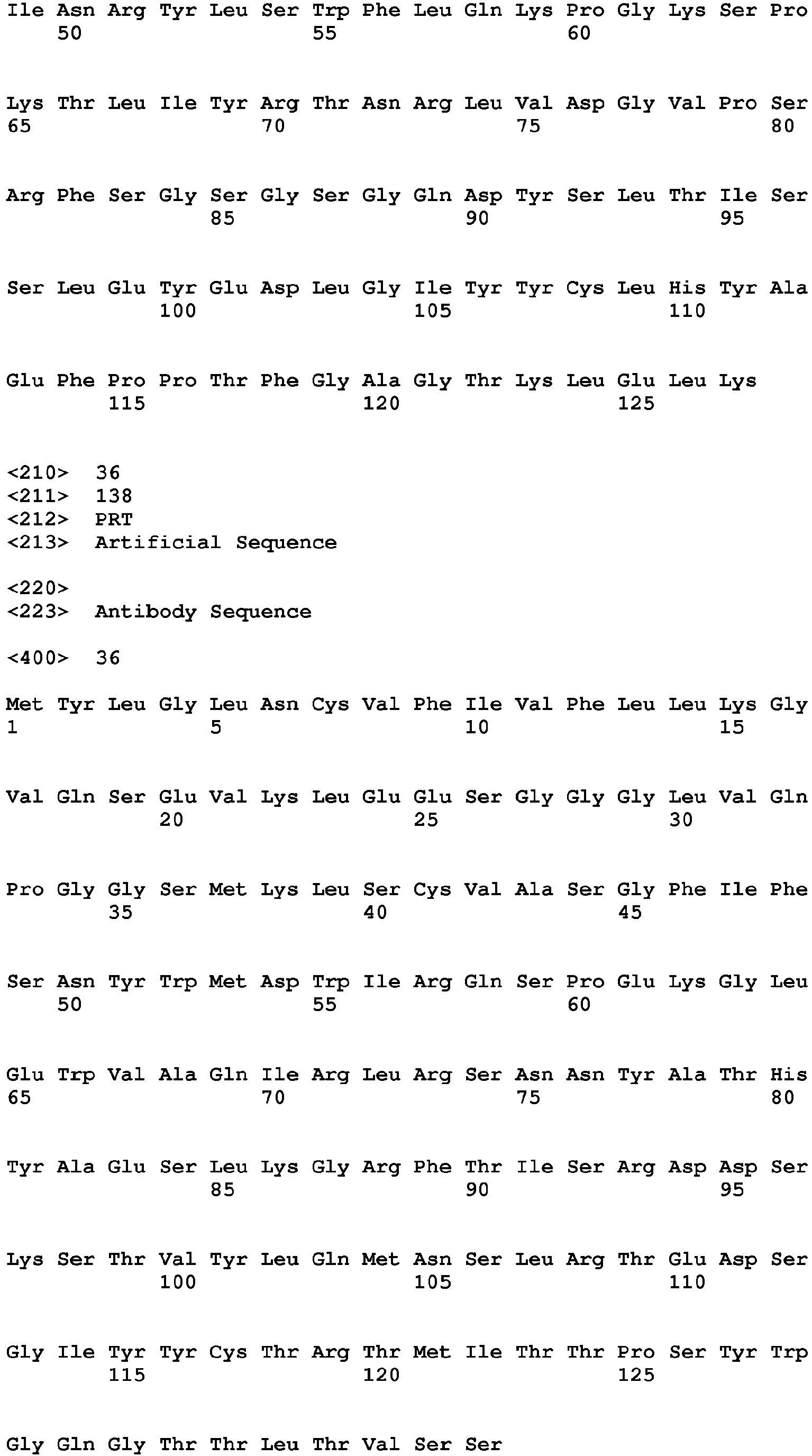 Ile Asn Arg Tyr Leu Ser Trp Phe Leu Gln Lys Pro Gly Lys Ser Pro
50 55 60

Lys Thr Leu Ile Tyr Arg Thr Asn Arg Leu Val Asp Gly Val Pro Ser
65 70 75 80

Arg Phe Ser Gly Ser Gly Ser Gly Gln Asp Tyr Ser Leu Thr Ile Ser
85 90 95

Ser Leu Glu Tyr Glu Asp Leu Gly Ile Tyr Tyr Cys Leu His Tyr Ala
100 105 110

Glu Phe Pro Pro Thr Phe Gly Ala Gly Thr Lys Leu Glu Leu Lys
115 120 125

<210> 36
<211> 138
<212> PRT
<213> Artificial Sequence

<220>
<223> Antibody Sequence

<400> 36

Met Tyr Leu Gly Leu Asn Cys Val Phe Ile Val Phe Leu Leu Lys Gly
1 5 10 15

Val Gln Ser Glu Val Lys Leu Glu Glu Ser Gly Gly Gly Leu Val Gln
20 25 30

Pro Gly Gly Ser Met Lys Leu Ser Cys Val Ala Ser Gly Phe Ile Phe
35 40 45

Ser Asn Tyr Trp Met Asp Trp Ile Arg Gln Ser Pro Glu Lys Gly Leu
50 55 60

Glu Trp Val Ala Gln Ile Arg Leu Arg Ser Asn Asn Tyr Ala Thr His
65 70 75 80

Tyr Ala Glu Ser Leu Lys Gly Arg Phe Thr Ile Ser Arg Asp Asp Ser
85 90 95

Lys Ser Thr Val Tyr Leu Gln Met Asn Ser Leu Arg Thr Glu Asp Ser
100 105 110

Gly Ile Tyr Tyr Cys Thr Arg Thr Met Ile Thr Thr Pro Ser Tyr Trp
115 120 125

Gly Gln Gly Thr Thr Leu Thr Val Ser Ser